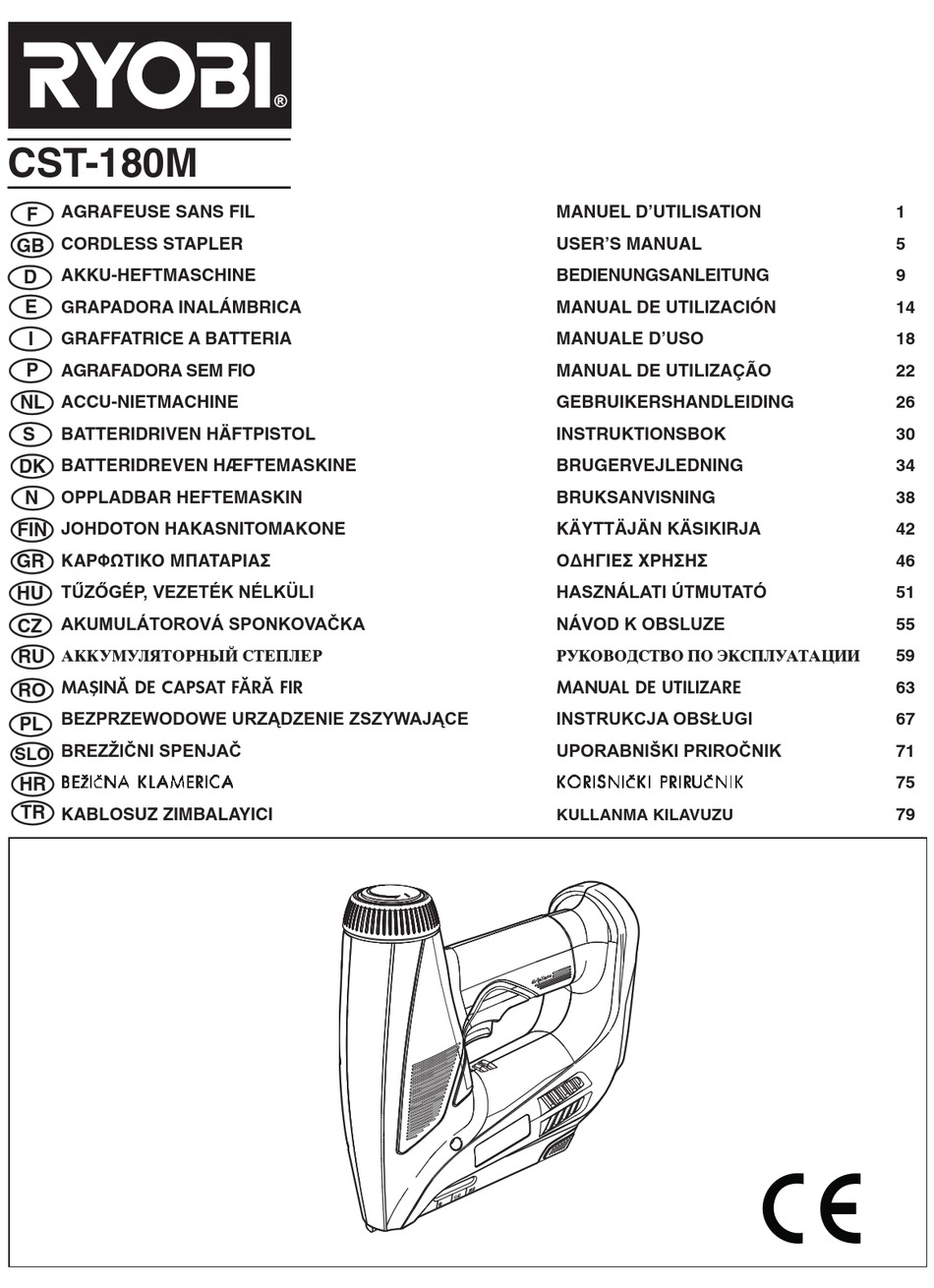 RYOBI®

CST-180M

| | | | |
|---|---|---|---|
| F | AGRAFEUSE SANS FIL | MANUEL D'UTILISATION | 1 |
| GB | CORDLESS STAPLER | USER'S MANUAL | 5 |
| D | AKKU-HEFTMASCHINE | BEDIENUNGSANLEITUNG | 9 |
| E | GRAPADORA INALÁMBRICA | MANUAL DE UTILIZACIÓN | 14 |
| I | GRAFFATRICE A BATTERIA | MANUALE D'USO | 18 |
| P | AGRAFADORA SEM FIO | MANUAL DE UTILIZAÇÃO | 22 |
| NL | ACCU-NIETMACHINE | GEBRUIKERSHANDLEIDING | 26 |
| S | BATTERIDRIVEN HÄFTPISTOL | INSTRUKTIONSBOK | 30 |
| DK | BATTERIDREVEN HÆFTEMASKINE | BRUGERVEJLEDNING | 34 |
| N | OPPLADBAR HEFTEMASKIN | BRUKSANVISNING | 38 |
| FIN | JOHDOTON HAKASNITOMAKONE | KÄYTTÄJÄN KÄSIKIRJA | 42 |
| GR | ΚΑΡΦΩΤΙΚΟ ΜΠΑΤΑΡΙΑΣ | ΟΔΗΓΙΕΣ ΧΡΗΣΗΣ | 46 |
| HU | TŰZŐGÉP, VEZETÉK NÉLKÜLI | HASZNÁLATI ÚTMUTATÓ | 51 |
| CZ | AKUMULÁTOROVÁ SPONKOVAČKA | NÁVOD K OBSLUZE | 55 |
| RU | АККУМУЛЯТОРНЫЙ СТЕПЛЕР | РУКОВОДСТВО ПО ЭКСПЛУАТАЦИИ | 59 |
| RO | MAŞINĂ DE CAPSAT FĂRĂ FIR | MANUAL DE UTILIZARE | 63 |
| PL | BEZPRZEWODOWE URZĄDZENIE ZSZYWAJĄCE | INSTRUKCJA OBSŁUGI | 67 |
| SLO | BREZŽIČNI SPENJAČ | UPORABNIŠKI PRIROČNIK | 71 |
| HR | BEŽIČNA KLAMERICA | KORISNIČKI PRIRUČNIK | 75 |
| TR | KABLOSUZ ZIMBALAYICI | KULLANMA KILAVUZU | 79 |

CE